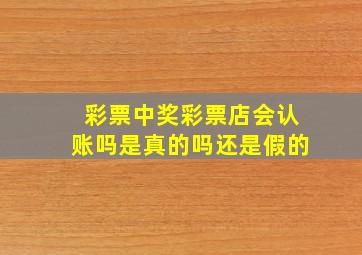 彩票中奖彩票店会认账吗是真的吗还是假的